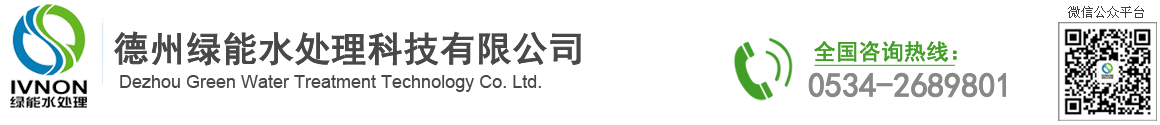 IVNON
绿能水处理
德州绿能水处理科技有限公司
Dezhou Green Water Treatment Technology Co. Ltd.
全国咨询热线：
0534-2689801
微信公众平台